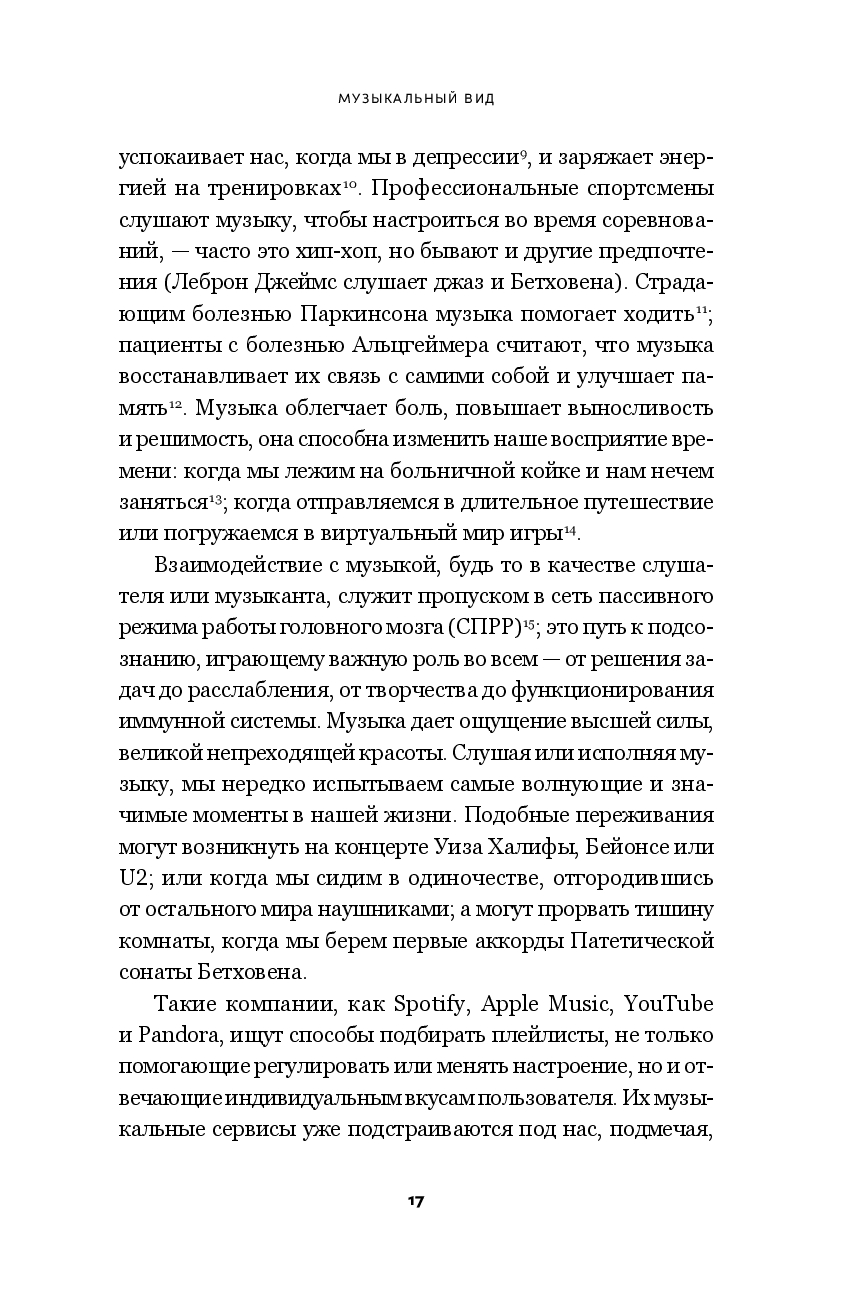 МУЗЫКАЛЬНЫЙ ВИД

успокаивает нас, когда мы в депрессии$^{9}$, и заряжает энергией на тренировках$^{10}$. Профессиональные спортсмены слушают музыку, чтобы настроиться во время соревнований, — часто это хип-хоп, но бывают и другие предпочтения (Леброн Джеймс слушает джаз и Бетховена). Страдающим болезнью Паркинсона музыка помогает ходить$^{11}$; пациенты с болезнью Альцгеймера считают, что музыка восстанавливает их связь с самими собой и улучшает память$^{12}$. Музыка облегчает боль, повышает выносливость и решимость, она способна изменить наше восприятие времени: когда мы лежим на больничной койке и нам нечем заняться$^{13}$; когда отправляемся в длительное путешествие или погружаемся в виртуальный мир игры$^{14}$.

Взаимодействие с музыкой, будь то в качестве слушателя или музыканта, служит пропуском в сеть пассивного режима работы головного мозга (СПРР)$^{15}$; это путь к подсознанию, играющему важную роль во всем — от решения задач до расслабления, от творчества до функционирования иммунной системы. Музыка дает ощущение высшей силы, великой непреходящей красоты. Слушая или исполняя музыку, мы нередко испытываем самые волнующие и значимые моменты в нашей жизни. Подобные переживания могут возникнуть на концерте Уиза Халифы, Бейонсе или U2; или когда мы сидим в одиночестве, отгородившись от остального мира наушниками; а могут прорвать тишину комнаты, когда мы берем первые аккорды Патетической сонаты Бетховена.

Такие компании, как Spotify, Apple Music, YouTube и Pandora, ищут способы подбирать плейлисты, не только помогающие регулировать или менять настроение, но и отвечающие индивидуальным вкусам пользователя. Их музыкальные сервисы уже подстраиваются под нас, подмечая,

17